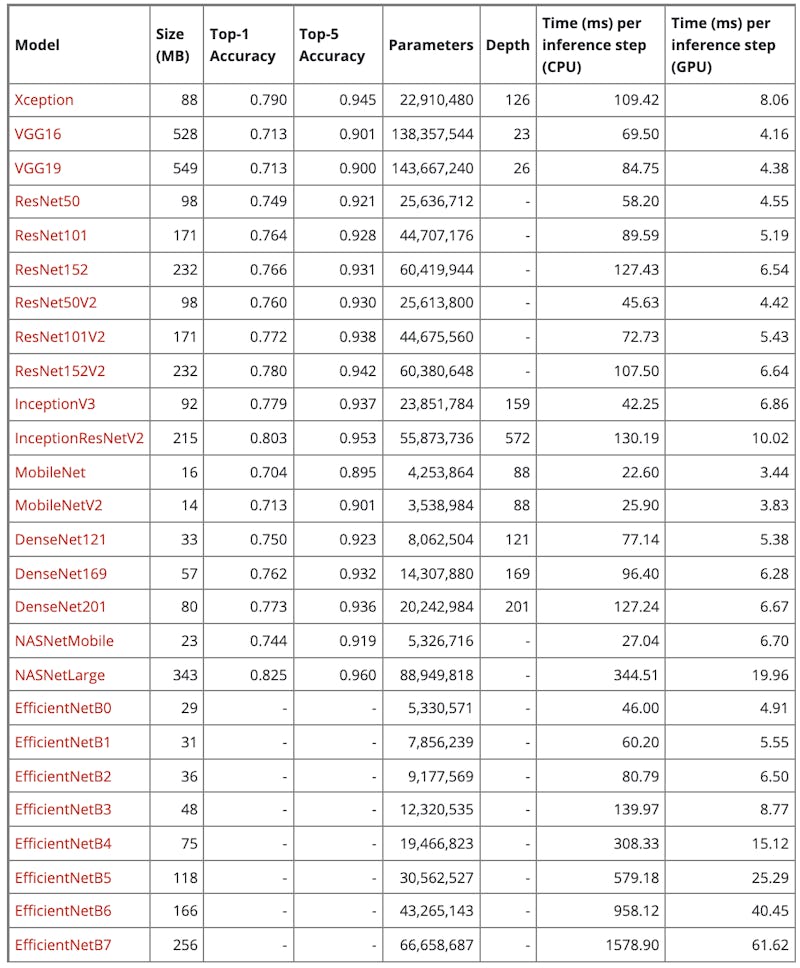 | Model | Size (MB) | Top-1 Accuracy | Top-5 Accuracy | Parameters | Depth | Time (ms) per inference step (CPU) | Time (ms) per inference step (GPU) |
|---|---|---|---|---|---|---|---|
| Xception | 88 | 0.790 | 0.945 | 22,910,480 | 126 | 109.42 | 8.06 |
| VGG16 | 528 | 0.713 | 0.901 | 138,357,544 | 23 | 69.50 | 4.16 |
| VGG19 | 549 | 0.713 | 0.900 | 143,667,240 | 26 | 84.75 | 4.38 |
| ResNet50 | 98 | 0.749 | 0.921 | 25,636,712 | - | 58.20 | 4.55 |
| ResNet101 | 171 | 0.764 | 0.928 | 44,707,176 | - | 89.59 | 5.19 |
| ResNet152 | 232 | 0.766 | 0.931 | 60,419,944 | - | 127.43 | 6.54 |
| ResNet50V2 | 98 | 0.760 | 0.930 | 25,613,800 | - | 45.63 | 4.42 |
| ResNet101V2 | 171 | 0.772 | 0.938 | 44,675,560 | - | 72.73 | 5.43 |
| ResNet152V2 | 232 | 0.780 | 0.942 | 60,380,648 | - | 107.50 | 6.64 |
| InceptionV3 | 92 | 0.779 | 0.937 | 23,851,784 | 159 | 42.25 | 6.86 |
| InceptionResNetV2 | 215 | 0.803 | 0.953 | 55,873,736 | 572 | 130.19 | 10.02 |
| MobileNet | 16 | 0.704 | 0.895 | 4,253,864 | 88 | 22.60 | 3.44 |
| MobileNetV2 | 14 | 0.713 | 0.901 | 3,538,984 | 88 | 25.90 | 3.83 |
| DenseNet121 | 33 | 0.750 | 0.923 | 8,062,504 | 121 | 77.14 | 5.38 |
| DenseNet169 | 57 | 0.762 | 0.932 | 14,307,880 | 169 | 96.40 | 6.28 |
| DenseNet201 | 80 | 0.773 | 0.936 | 20,242,984 | 201 | 127.24 | 6.67 |
| NASNetMobile | 23 | 0.744 | 0.919 | 5,326,716 | - | 27.04 | 6.70 |
| NASNetLarge | 343 | 0.825 | 0.960 | 88,949,818 | - | 344.51 | 19.96 |
| EfficientNetB0 | 29 | - | - | 5,330,571 | - | 46.00 | 4.91 |
| EfficientNetB1 | 31 | - | - | 7,856,239 | - | 60.20 | 5.55 |
| EfficientNetB2 | 36 | - | - | 9,177,569 | - | 80.79 | 6.50 |
| EfficientNetB3 | 48 | - | - | 12,320,535 | - | 139.97 | 8.77 |
| EfficientNetB4 | 75 | - | - | 19,466,823 | - | 308.33 | 15.12 |
| EfficientNetB5 | 118 | - | - | 30,562,527 | - | 579.18 | 25.29 |
| EfficientNetB6 | 166 | - | - | 43,265,143 | - | 958.12 | 40.45 |
| EfficientNetB7 | 256 | - | - | 66,658,687 | - | 1578.90 | 61.62 |